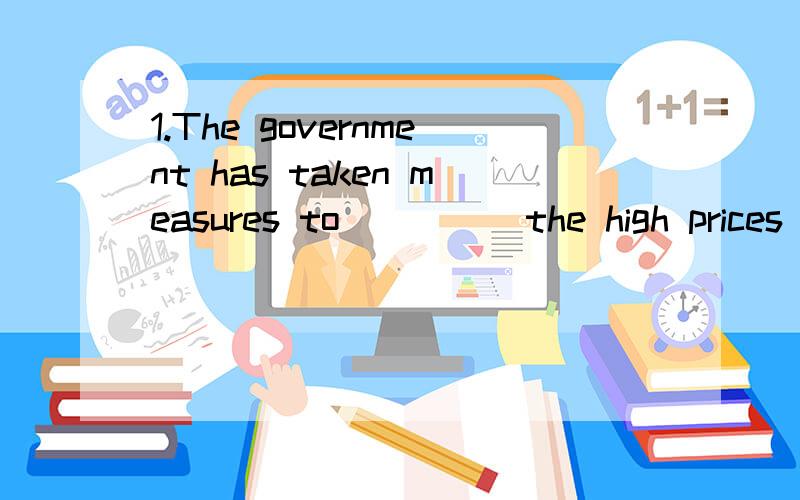 abc

1+1=

1.The government has taken measures to ____ the high prices